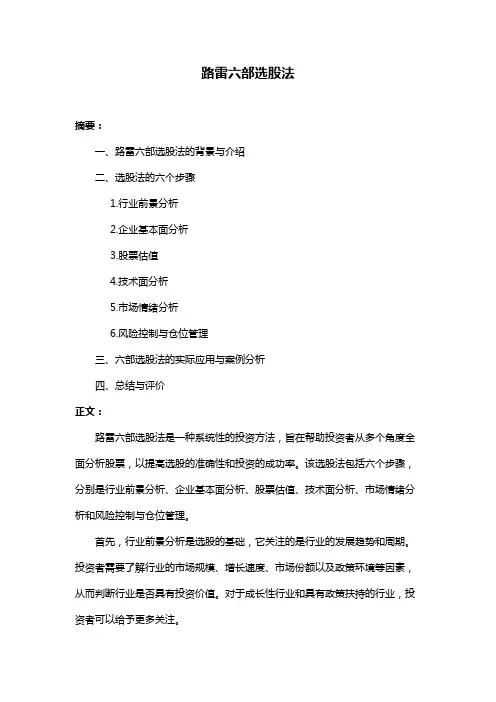 路雷六部选股法

摘要：

一、路雷六部选股法的背景与介绍

二、选股法的六个步骤

1.行业前景分析

2.企业基本面分析

3.股票估值

4.技术面分析

5.市场情绪分析

6.风险控制与仓位管理

三、六部选股法的实际应用与案例分析

四、总结与评价

正文：

路雷六部选股法是一种系统性的投资方法，旨在帮助投资者从多个角度全面分析股票，以提高选股的准确性和投资的成功率。该选股法包括六个步骤，分别是行业前景分析、企业基本面分析、股票估值、技术面分析、市场情绪分析和风险控制与仓位管理。

首先，行业前景分析是选股的基础，它关注的是行业的发展趋势和周期。投资者需要了解行业的市场规模、增长速度、市场份额以及政策环境等因素，从而判断行业是否具有投资价值。对于成长性行业和具有政策扶持的行业，投资者可以给予更多关注。